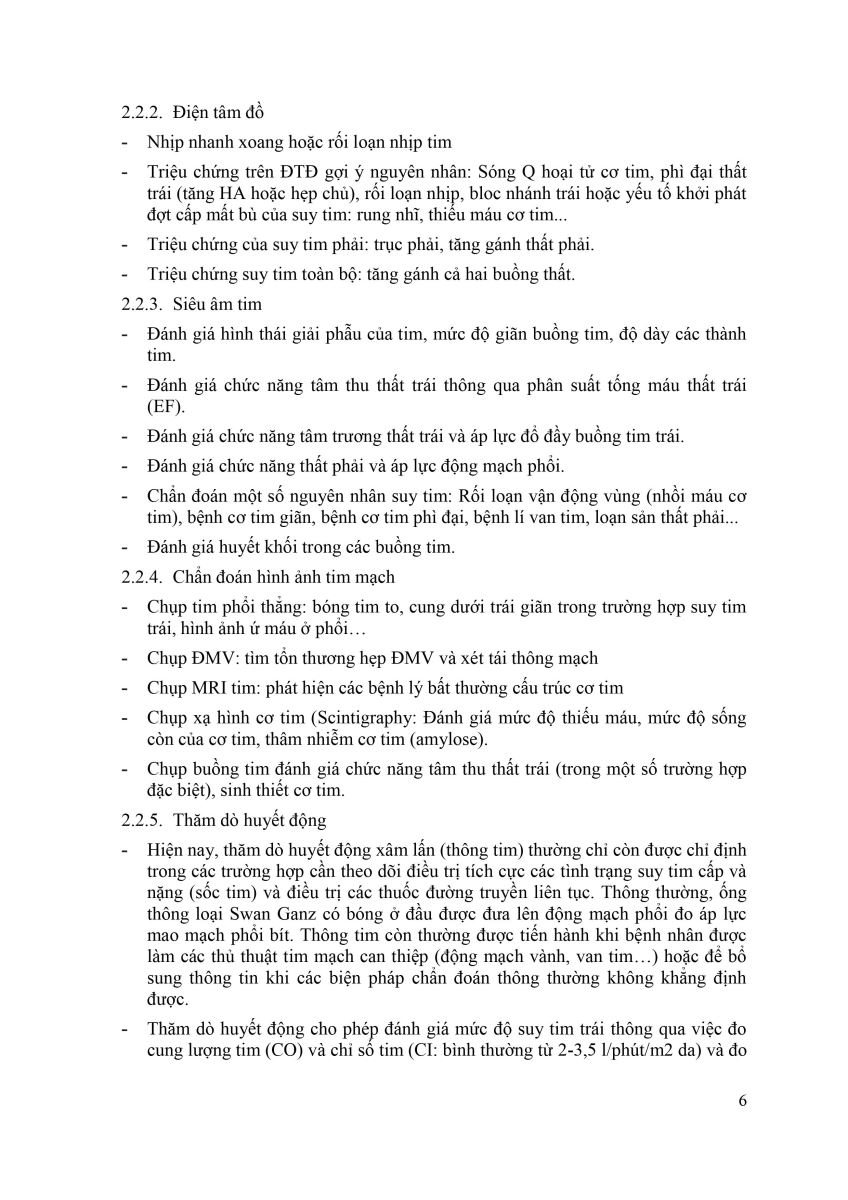 2.2.2. Điện tâm đồ

- Nhịp nhanh xoang hoặc rối loạn nhịp tim

- Triệu chứng trên ĐTĐ gợi ý nguyên nhân: Sóng Q hoại tử cơ tim, phì đại thất trái (tăng HA hoặc hẹp chủ), rối loạn nhịp, bloc nhánh trái hoặc yếu tố khởi phát đợt cấp mất bù của suy tim: rung nhĩ, thiếu máu cơ tim...

- Triệu chứng của suy tim phải: trục phải, tăng gánh thất phải.

- Triệu chứng suy tim toàn bộ: tăng gánh cả hai buồng thất.

2.2.3. Siêu âm tim

- Đánh giá hình thái giải phẫu của tim, mức độ giãn buồng tim, độ dày các thành tim.

- Đánh giá chức năng tâm thu thất trái thông qua phân suất tống máu thất trái (EF).

- Đánh giá chức năng tâm trương thất trái và áp lực đổ đầy buồng tim trái.

- Đánh giá chức năng thất phải và áp lực động mạch phổi.

- Chẩn đoán một số nguyên nhân suy tim: Rối loạn vận động vùng (nhồi máu cơ tim), bệnh cơ tim giãn, bệnh cơ tim phì đại, bệnh lí van tim, loạn sản thất phải...

- Đánh giá huyết khối trong các buồng tim.

2.2.4. Chẩn đoán hình ảnh tim mạch

- Chụp tim phổi thẳng: bóng tim to, cung dưới trái giãn trong trường hợp suy tim trái, hình ảnh ứ máu ở phổi…

- Chụp ĐMV: tìm tổn thương hẹp ĐMV và xét tái thông mạch

- Chụp MRI tim: phát hiện các bệnh lý bất thường cấu trúc cơ tim

- Chụp xạ hình cơ tim (Scintigraphy: Đánh giá mức độ thiếu máu, mức độ sống còn của cơ tim, thâm nhiễm cơ tim (amylose).

- Chụp buồng tim đánh giá chức năng tâm thu thất trái (trong một số trường hợp đặc biệt), sinh thiết cơ tim.

2.2.5. Thăm dò huyết động

- Hiện nay, thăm dò huyết động xâm lấn (thông tim) thường chỉ còn được chỉ định trong các trường hợp cần theo dõi điều trị tích cực các tình trạng suy tim cấp và nặng (sốc tim) và điều trị các thuốc đường truyền liên tục. Thông thường, ống thông loại Swan Ganz có bóng ở đầu được đưa lên động mạch phổi đo áp lực mao mạch phổi bít. Thông tim còn thường được tiến hành khi bệnh nhân được làm các thủ thuật tim mạch can thiệp (động mạch vành, van tim…) hoặc để bổ sung thông tin khi các biện pháp chẩn đoán thông thường không khẳng định được.

- Thăm dò huyết động cho phép đánh giá mức độ suy tim trái thông qua việc đo cung lượng tim (CO) và chỉ số tim (CI: bình thường từ 2-3,5 l/phút/m2 da) và đo

6